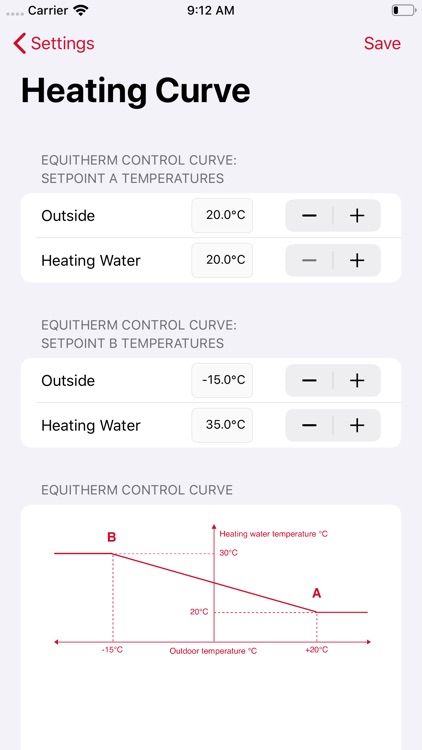 Carrier 9:12 AM

Settings Save

Heating Curve

EQUITHERM CONTROL CURVE:
SETPOINT A TEMPERATURES

Outside 20.0°C − +

Heating Water 20.0°C − +

EQUITHERM CONTROL CURVE:
SETPOINT B TEMPERATURES

Outside -15.0°C − +

Heating Water 35.0°C − +

EQUITHERM CONTROL CURVE

B
Heating water temperature °C
30°C
A
20°C
-15°C
Outdoor temperature °C
+20°C